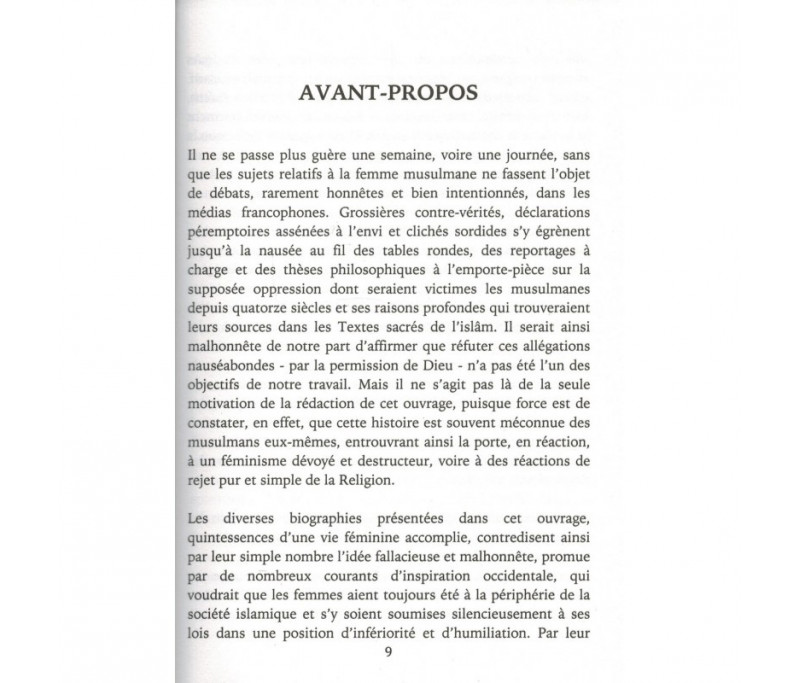 AVANT-PROPOS

Il ne se passe plus guère une semaine, voire une journée, sans que les sujets relatifs à la femme musulmane ne fassent l'objet de débats, rarement honnêtes et bien intentionnés, dans les médias francophones. Grossières contre-vérités, déclarations péremptoires assénées à l'envi et clichés sordides s'y égrènent jusqu'à la nausée au fil des tables rondes, des reportages à charge et des thèses philosophiques à l'emporte-pièce sur la supposée oppression dont seraient victimes les musulmanes depuis quatorze siècles et ses raisons profondes qui trouveraient leurs sources dans les Textes sacrés de l'islâm. Il serait ainsi malhonnête de notre part d'affirmer que réfuter ces allégations nauséabondes - par la permission de Dieu - n'a pas été l'un des objectifs de notre travail. Mais il ne s'agit pas là de la seule motivation de la rédaction de cet ouvrage, puisque force est de constater, en effet, que cette histoire est souvent méconnue des musulmans eux-mêmes, entrouvrant ainsi la porte, en réaction, à un féminisme dévoyé et destructeur, voire à des réactions de rejet pur et simple de la Religion.

Les diverses biographies présentées dans cet ouvrage, quintessences d'une vie féminine accomplie, contredisent ainsi par leur simple nombre l'idée fallacieuse et malhonnête, promue par de nombreux courants d'inspiration occidentale, qui voudrait que les femmes aient toujours été à la périphérie de la société islamique et s'y soient soumises silencieusement à ses lois dans une position d'infériorité et d'humiliation. Par leur

9